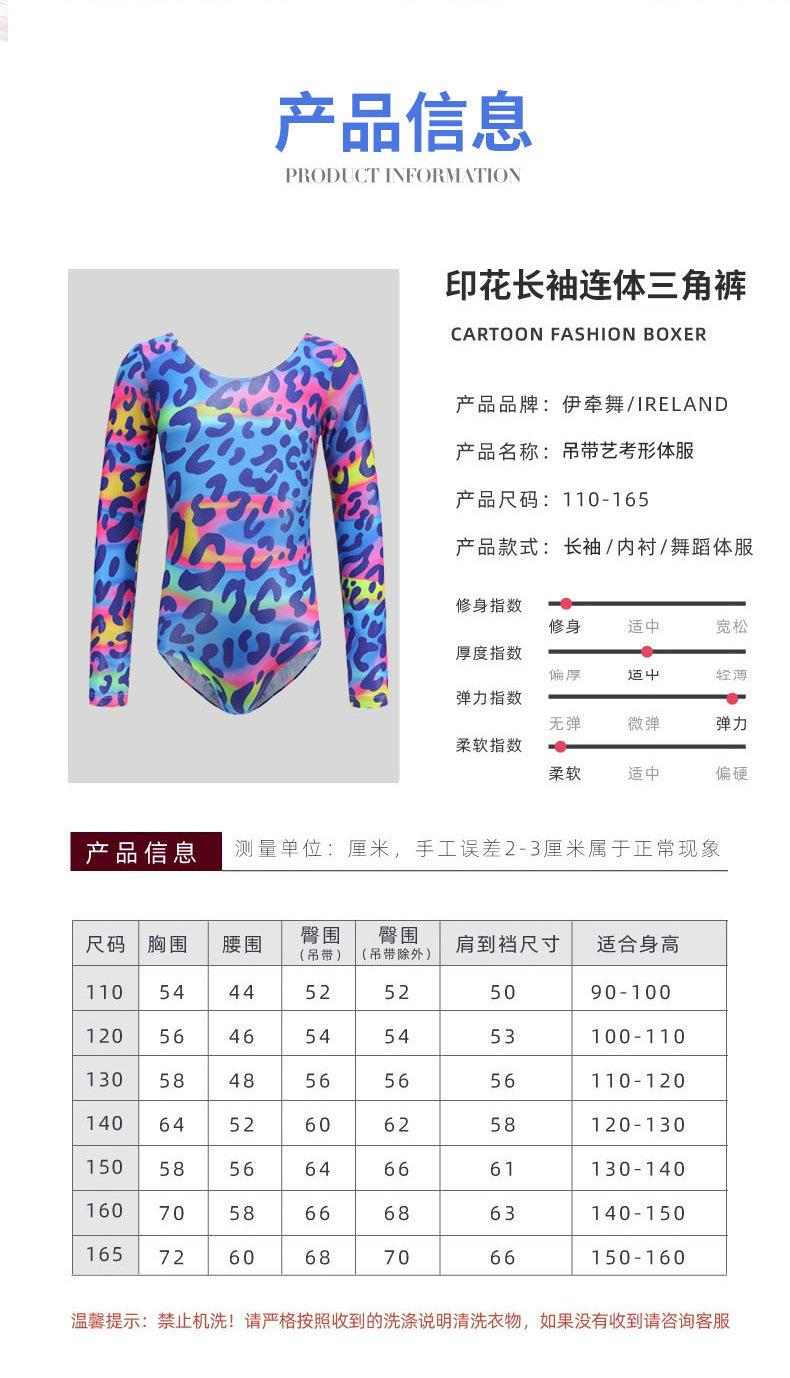 产品信息
PRODUCT INFORMATION

印花长袖连体三角裤
CARTOON FASHION BOXER

产品品牌：伊牵舞/IRELAND
产品名称：吊带艺考形体服
产品尺码：110-165
产品款式：长袖/内衬/舞蹈体服

修身指数
修身 适中 宽松
厚度指数
偏厚 适中 轻薄
弹力指数
无弹 微弹 弹力
柔软指数
柔软 适中 偏硬

产品信息 测量单位：厘米，手工误差2-3厘米属于正常现象

| 尺码 | 胸围 | 腰围 | 臀围（吊带） | 臀围（吊带除外） | 肩到裆尺寸 | 适合身高 |
|---|---|---|---|---|---|---|
| 110 | 54 | 44 | 52 | 52 | 50 | 90-100 |
| 120 | 56 | 46 | 54 | 54 | 53 | 100-110 |
| 130 | 58 | 48 | 56 | 56 | 56 | 110-120 |
| 140 | 64 | 52 | 60 | 62 | 58 | 120-130 |
| 150 | 58 | 56 | 64 | 66 | 61 | 130-140 |
| 160 | 70 | 58 | 66 | 68 | 63 | 140-150 |
| 165 | 72 | 60 | 68 | 70 | 66 | 150-160 |

温馨提示：禁止机洗！请严格按照收到的洗涤说明清洗衣物，如果没有收到请咨询客服